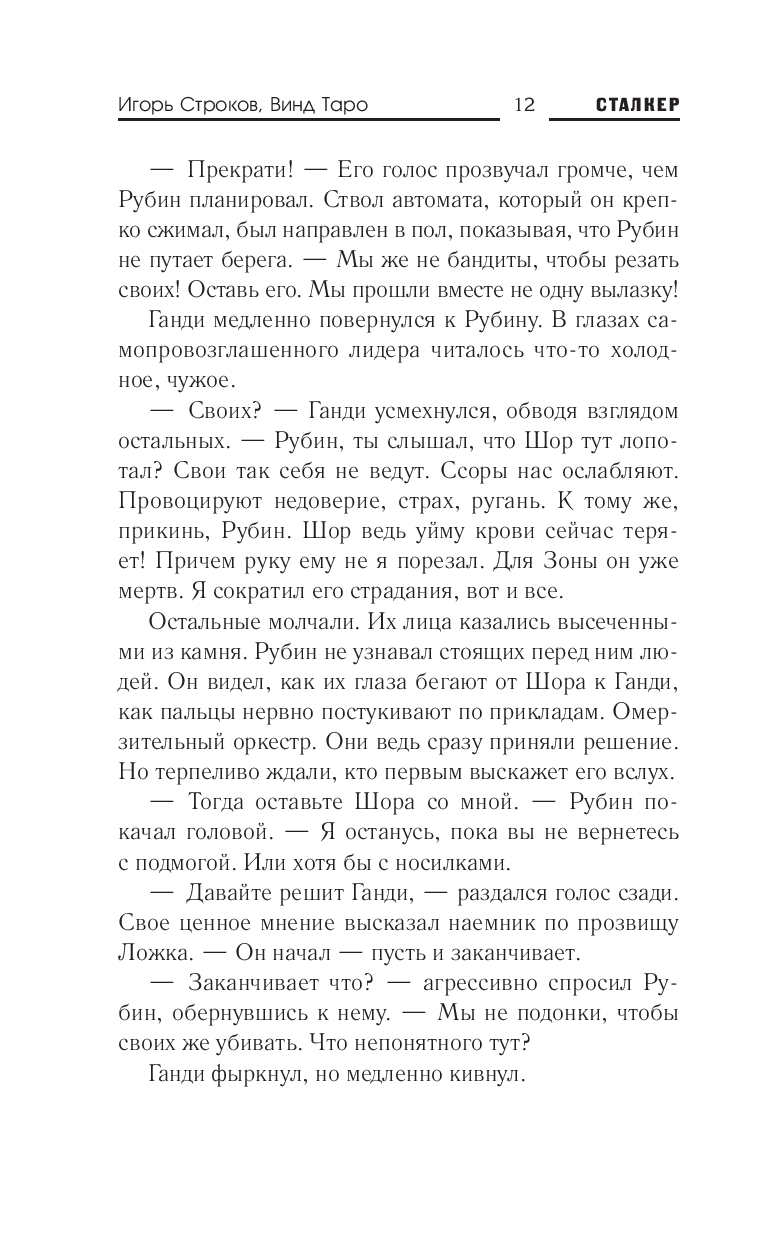 Игорь Строков, Винд Таро 12 СТАЛКЕР

— Прекрати! — Его голос прозвучал громче, чем Рубин планировал. Ствол автомата, который он крепко сжимал, был направлен в пол, показывая, что Рубин не путает берега. — Мы же не бандиты, чтобы резать своих! Оставь его. Мы прошли вместе не одну вылазку!

Ганди медленно повернулся к Рубину. В глазах самопровозглашенного лидера читалось что-то холодное, чужое.

— Своих? — Ганди усмехнулся, обводя взглядом остальных. — Рубин, ты слышал, что Шор тут лопотал? Свои так себя не ведут. Ссоры нас ослабляют. Провоцируют недоверие, страх, ругань. К тому же, прикинь, Рубин. Шор ведь уйму крови сейчас теряет! Причем руку ему не я порезал. Для Зоны он уже мертв. Я сократил его страдания, вот и все.

Остальные молчали. Их лица казались высеченными из камня. Рубин не узнавал стоящих перед ним людей. Он видел, как их глаза бегают от Шора к Ганди, как пальцы нервно постукивают по прикладам. Омерзительный оркестр. Они ведь сразу приняли решение. Но терпеливо ждали, кто первым выскажет его вслух.

— Тогда оставьте Шора со мной. — Рубин покачал головой. — Я останусь, пока вы не вернетесь с подмогой. Или хотя бы с носилками.

— Давайте решит Ганди, — раздался голос сзади. Свое ценное мнение высказал наемник по прозвищу Ложка. — Он начал — пусть и заканчивает.

— Заканчивает что? — агрессивно спросил Рубин, обернувшись к нему. — Мы не подонки, чтобы своих же убивать. Что непонятного тут?

Ганди фыркнул, но медленно кивнул.